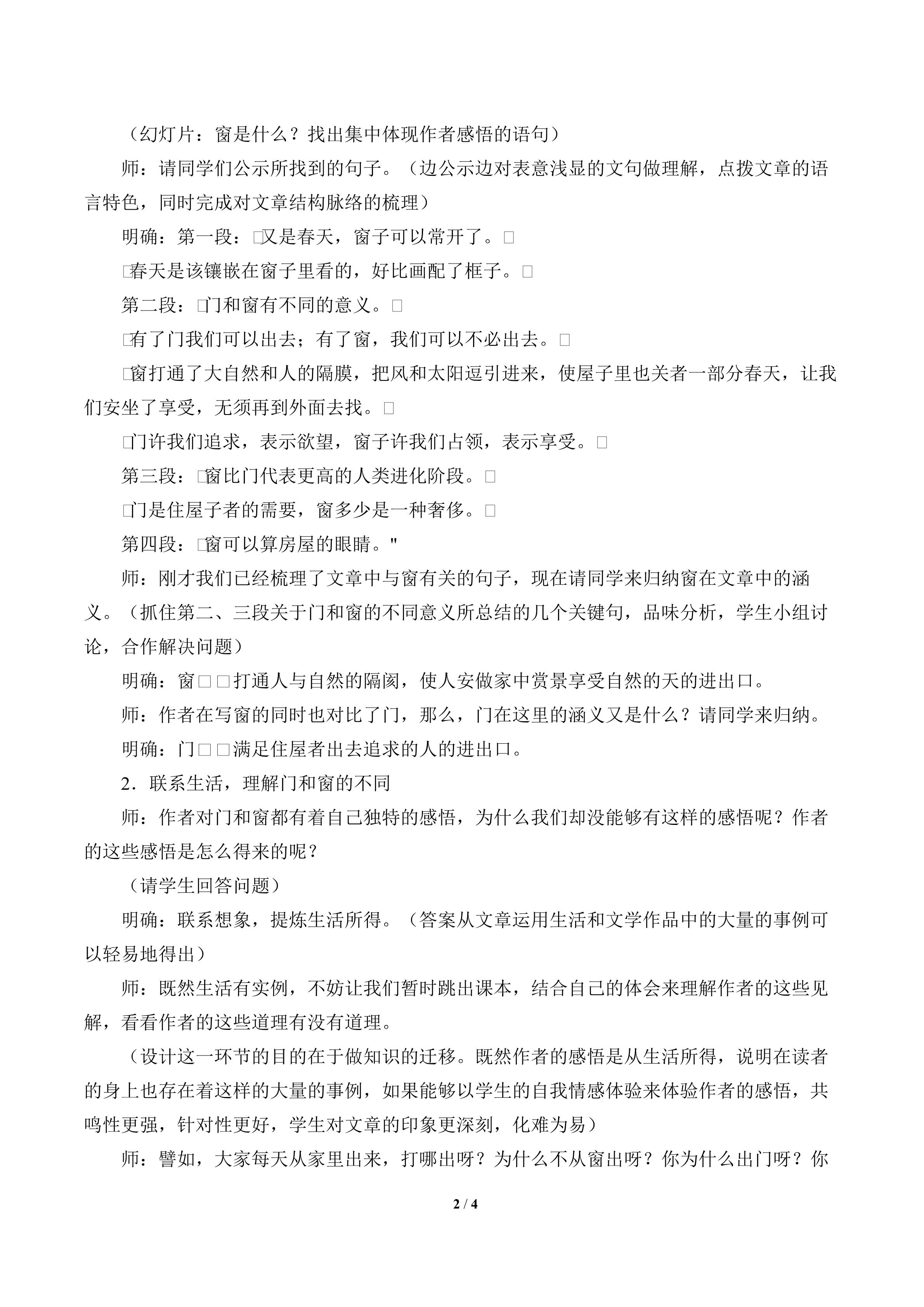 （幻灯片：窗是什么？找出集中体现作者感悟的语句）

师：请同学们公示所找到的句子。（边公示边对表意浅显的文句做理解，点拨文章的语言特色，同时完成对文章结构脉络的梳理）

明确：第一段：□又是春天，窗子可以常开了。□

□春天是该镶嵌在窗子里看的，好比画配了框子。□

第二段：□门和窗有不同的意义。□

□有了门我们可以出去；有了窗，我们可以不必出去。□

□窗打通了大自然和人的隔膜，把风和太阳逗引进来，使屋子里也关者一部分春天，让我们安坐了享受，无须再到外面去找。□

□门许我们追求，表示欲望，窗子许我们占领，表示享受。□

第三段：□窗比门代表更高的人类进化阶段。□

□门是住屋子者的需要，窗多少是一种奢侈。□

第四段：□窗可以算房屋的眼睛。"

师：刚才我们已经梳理了文章中与窗有关的句子，现在请同学来归纳窗在文章中的涵义。（抓住第二、三段关于门和窗的不同意义所总结的几个关键句，品味分析，学生小组讨论，合作解决问题）

明确：窗□□打通人与自然的隔阂，使人安做家中赏景享受自然的天的进出口。

师：作者在写窗的同时也对比了门，那么，门在这里的涵义又是什么？请同学来归纳。

明确：门□□满足住屋者出去追求的人的进出口。

2．联系生活，理解门和窗的不同

师：作者对门和窗都有着自己独特的感悟，为什么我们却没能够有这样的感悟呢？作者的这些感悟是怎么得来的呢？

（请学生回答问题）

明确：联系想象，提炼生活所得。（答案从文章运用生活和文学作品中的大量的事例可以轻易地得出）

师：既然生活有实例，不妨让我们暂时跳出课本，结合自己的体会来理解作者的这些见解，看看作者的这些道理有没有道理。

（设计这一环节的目的在于做知识的迁移。既然作者的感悟是从生活所得，说明在读者的身上也存在着这样的大量的事例，如果能够以学生的自我情感体验来体验作者的感悟，共鸣性更强，针对性更好，学生对文章的印象更深刻，化难为易）

师：譬如，大家每天从家里出来，打哪出呀？为什么不从窗出呀？你为什么出门呀？你

2 / 4